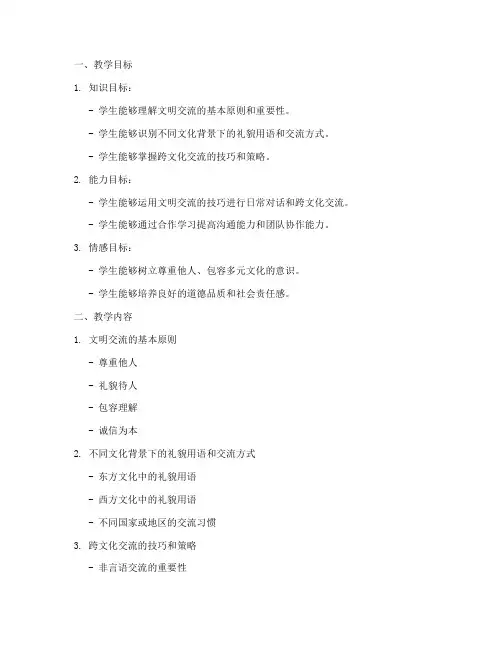 一、教学目标

1. 知识目标：

- 学生能够理解文明交流的基本原则和重要性。

- 学生能够识别不同文化背景下的礼貌用语和交流方式。

- 学生能够掌握跨文化交流的技巧和策略。

2. 能力目标：

- 学生能够运用文明交流的技巧进行日常对话和跨文化交流。

- 学生能够通过合作学习提高沟通能力和团队协作能力。

3. 情感目标：

- 学生能够树立尊重他人、包容多元文化的意识。

- 学生能够培养良好的道德品质和社会责任感。

二、教学内容

1. 文明交流的基本原则

- 尊重他人

- 礼貌待人

- 包容理解

- 诚信为本

2. 不同文化背景下的礼貌用语和交流方式

- 东方文化中的礼貌用语

- 西方文化中的礼貌用语

- 不同国家或地区的交流习惯

3. 跨文化交流的技巧和策略

- 非言语交流的重要性